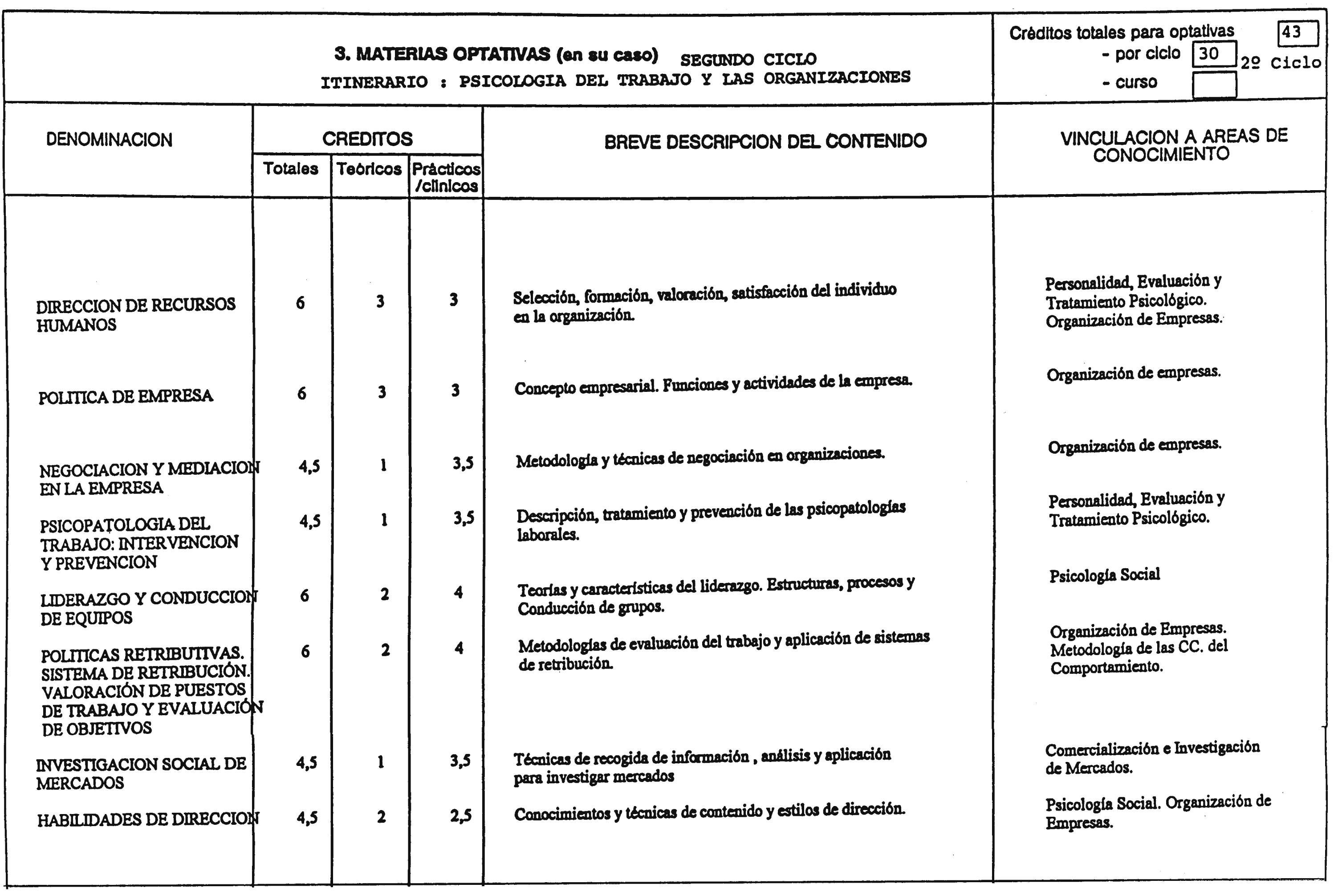 3. MATERIAS OPTATIVAS (en su caso) SEGUNDO CICLO
ITINERARIO : PSICOLOGIA DEL TRABAJO Y LAS ORGANIZACIONES

Créditos totales para optativas 43
- por ciclo 30 2º Ciclo
- curso

| DENOMINACION | CREDITOS Totales | CREDITOS Teóricos | CREDITOS Prácticos /clínicos | BREVE DESCRIPCION DEL CONTENIDO | VINCULACION A AREAS DE CONOCIMIENTO |
|---|---|---|---|---|---|
| DIRECCION DE RECURSOS HUMANOS | 6 | 3 | 3 | Selección, formación, valoración, satisfacción del individuo en la organización. | Personalidad, Evaluación y Tratamiento Psicológico. Organización de Empresas. |
| POLITICA DE EMPRESA | 6 | 3 | 3 | Concepto empresarial. Funciones y actividades de la empresa. | Organización de empresas. |
| NEGOCIACION Y MEDIACION EN LA EMPRESA | 4,5 | 1 | 3,5 | Metodología y técnicas de negociación en organizaciones. | Organización de empresas. |
| PSICOPATOLOGIA DEL TRABAJO: INTERVENCION Y PREVENCION | 4,5 | 1 | 3,5 | Descripción, tratamiento y prevención de las psicopatologías laborales. | Personalidad, Evaluación y Tratamiento Psicológico. |
| LIDERAZGO Y CONDUCCION DE EQUIPOS | 6 | 2 | 4 | Teorías y características del liderazgo. Estructuras, procesos y Conducción de grupos. | Psicología Social |
| POLITICAS RETRIBUTIVAS. SISTEMA DE RETRIBUCIÓN. VALORACIÓN DE PUESTOS DE TRABAJO Y EVALUACIÓN DE OBJETIVOS | 6 | 2 | 4 | Metodologías de evaluación del trabajo y aplicación de sistemas de retribución. | Organización de Empresas. Metodología de las CC. del Comportamiento. |
| INVESTIGACION SOCIAL DE MERCADOS | 4,5 | 1 | 3,5 | Técnicas de recogida de información , análisis y aplicación para investigar mercados | Comercialización e Investigación de Mercados. |
| HABILIDADES DE DIRECCION | 4,5 | 2 | 2,5 | Conocimientos y técnicas de contenido y estilos de dirección. | Psicología Social. Organización de Empresas. |